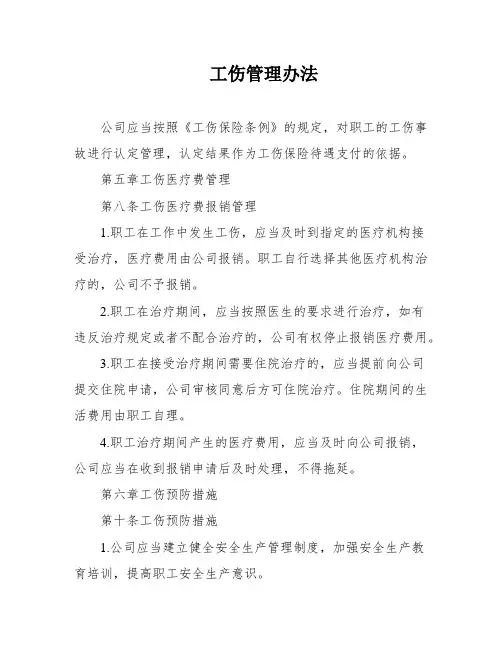 工伤管理办法

公司应当按照《工伤保险条例》的规定，对职工的工伤事故进行认定管理，认定结果作为工伤保险待遇支付的依据。

第五章工伤医疗费管理

第八条工伤医疗费报销管理

1.职工在工作中发生工伤，应当及时到指定的医疗机构接受治疗，医疗费用由公司报销。职工自行选择其他医疗机构治疗的，公司不予报销。

2.职工在治疗期间，应当按照医生的要求进行治疗，如有违反治疗规定或者不配合治疗的，公司有权停止报销医疗费用。

3.职工在接受治疗期间需要住院治疗的，应当提前向公司提交住院申请，公司审核同意后方可住院治疗。住院期间的生活费用由职工自理。

4.职工治疗期间产生的医疗费用，应当及时向公司报销，公司应当在收到报销申请后及时处理，不得拖延。

第六章工伤预防措施

第十条工伤预防措施

1.公司应当建立健全安全生产管理制度，加强安全生产教育培训，提高职工安全生产意识。